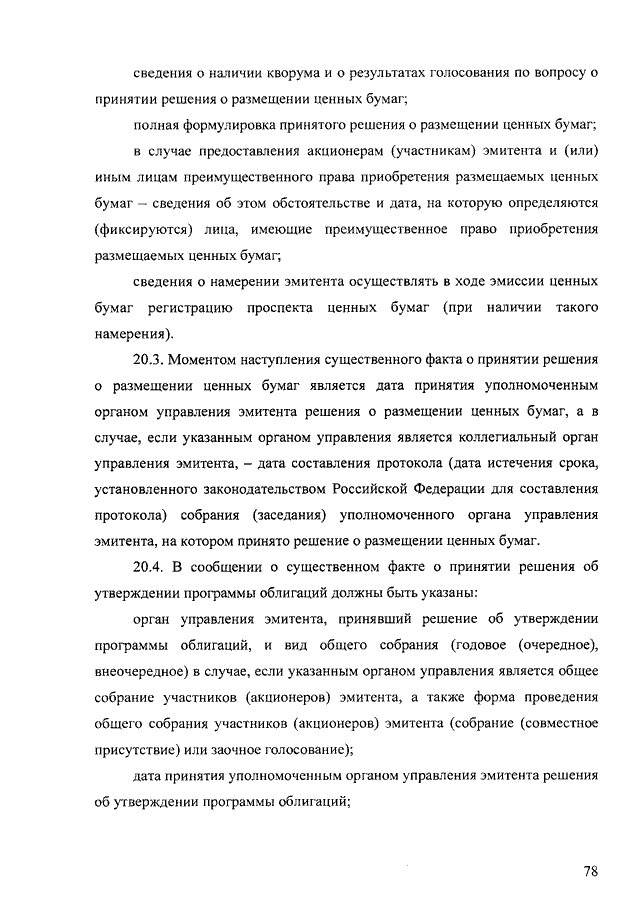 сведения о наличии кворума и о результатах голосования по вопросу о принятии решения о размещении ценных бумаг;

полная формулировка принятого решения о размещении ценных бумаг;

в случае предоставления акционерам (участникам) эмитента и (или) иным лицам преимущественного права приобретения размещаемых ценных бумаг – сведения об этом обстоятельстве и дата, на которую определяются (фиксируются) лица, имеющие преимущественное право приобретения размещаемых ценных бумаг;

сведения о намерении эмитента осуществлять в ходе эмиссии ценных бумаг регистрацию проспекта ценных бумаг (при наличии такого намерения).

20.3. Моментом наступления существенного факта о принятии решения о размещении ценных бумаг является дата принятия уполномоченным органом управления эмитента решения о размещении ценных бумаг, а в случае, если указанным органом управления является коллегиальный орган управления эмитента, – дата составления протокола (дата истечения срока, установленного законодательством Российской Федерации для составления протокола) собрания (заседания) уполномоченного органа управления эмитента, на котором принято решение о размещении ценных бумаг.

20.4. В сообщении о существенном факте о принятии решения об утверждении программы облигаций должны быть указаны:

орган управления эмитента, принявший решение об утверждении программы облигаций, и вид общего собрания (годовое (очередное), внеочередное) в случае, если указанным органом управления является общее собрание участников (акционеров) эмитента, а также форма проведения общего собрания участников (акционеров) эмитента (собрание (совместное присутствие) или заочное голосование);

дата принятия уполномоченным органом управления эмитента решения об утверждении программы облигаций;

78